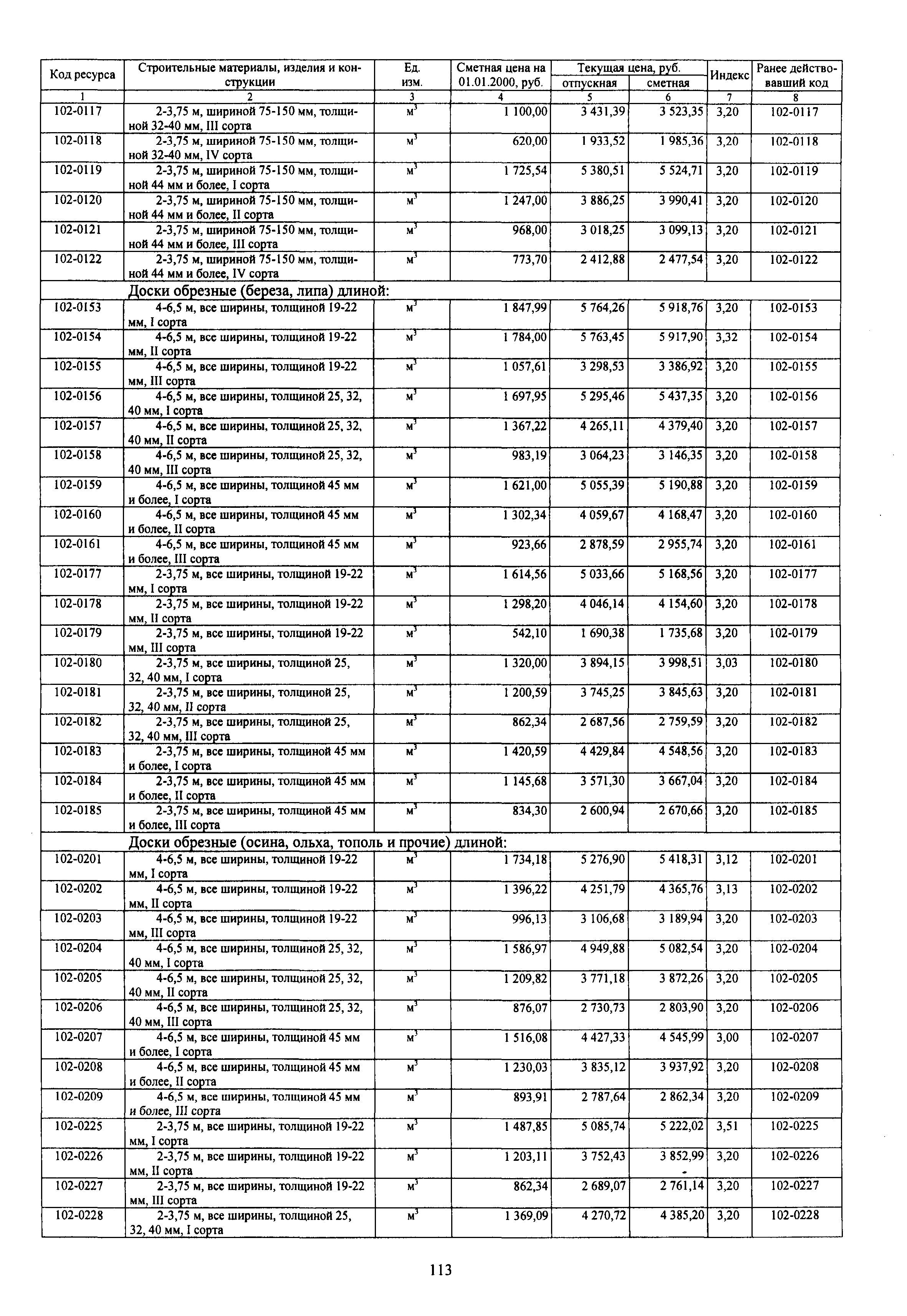 | Код ресурса | Строительные материалы, изделия и конструкции | Ед. изм. | Сметная цена на 01.01.2000, руб. | Текущая цена, руб. отпускная | Текущая цена, руб. сметная | Индекс | Ранее действовавший код |
|---|---|---|---|---|---|---|---|
| 1 | 2 | 3 | 4 | 5 | 6 | 7 | 8 |
| 102-0117 | 2-3,75 м, шириной 75-150 мм, толщиной 32-40 мм, III сорта | $м^3$ | 1 100,00 | 3 431,39 | 3 523,35 | 3,20 | 102-0117 |
| 102-0118 | 2-3,75 м, шириной 75-150 мм, толщиной 32-40 мм, IV сорта | $м^3$ | 620,00 | 1 933,52 | 1 985,36 | 3,20 | 102-0118 |
| 102-0119 | 2-3,75 м, шириной 75-150 мм, толщиной 44 мм и более, I сорта | $м^3$ | 1 725,54 | 5 380,51 | 5 524,71 | 3,20 | 102-0119 |
| 102-0120 | 2-3,75 м, шириной 75-150 мм, толщиной 44 мм и более, II сорта | $м^3$ | 1 247,00 | 3 886,25 | 3 990,41 | 3,20 | 102-0120 |
| 102-0121 | 2-3,75 м, шириной 75-150 мм, толщиной 44 мм и более, III сорта | $м^3$ | 968,00 | 3 018,25 | 3 099,13 | 3,20 | 102-0121 |
| 102-0122 | 2-3,75 м, шириной 75-150 мм, толщиной 44 мм и более, IV сорта | $м^3$ | 773,70 | 2 412,88 | 2 477,54 | 3,20 | 102-0122 |
| | Доски обрезные (береза, липа) длиной: | | | | | | |
| 102-0153 | 4-6,5 м, все ширины, толщиной 19-22 мм, I сорта | $м^3$ | 1 847,99 | 5 764,26 | 5 918,76 | 3,20 | 102-0153 |
| 102-0154 | 4-6,5 м, все ширины, толщиной 19-22 мм, II сорта | $м^3$ | 1 784,00 | 5 763,45 | 5 917,90 | 3,32 | 102-0154 |
| 102-0155 | 4-6,5 м, все ширины, толщиной 19-22 мм, III сорта | $м^3$ | 1 057,61 | 3 298,53 | 3 386,92 | 3,20 | 102-0155 |
| 102-0156 | 4-6,5 м, все ширины, толщиной 25, 32, 40 мм, I сорта | $м^3$ | 1 697,95 | 5 295,46 | 5 437,35 | 3,20 | 102-0156 |
| 102-0157 | 4-6,5 м, все ширины, толщиной 25, 32, 40 мм, II сорта | $м^3$ | 1 367,22 | 4 265,11 | 4 379,40 | 3,20 | 102-0157 |
| 102-0158 | 4-6,5 м, все ширины, толщиной 25, 32, 40 мм, III сорта | $м^3$ | 983,19 | 3 064,23 | 3 146,35 | 3,20 | 102-0158 |
| 102-0159 | 4-6,5 м, все ширины, толщиной 45 мм и более, I сорта | $м^3$ | 1 621,00 | 5 055,39 | 5 190,88 | 3,20 | 102-0159 |
| 102-0160 | 4-6,5 м, все ширины, толщиной 45 мм и более, II сорта | $м^3$ | 1 302,34 | 4 059,67 | 4 168,47 | 3,20 | 102-0160 |
| 102-0161 | 4-6,5 м, все ширины, толщиной 45 мм и более, III сорта | $м^3$ | 923,66 | 2 878,59 | 2 955,74 | 3,20 | 102-0161 |
| 102-0177 | 2-3,75 м, все ширины, толщиной 19-22 мм, I сорта | $м^3$ | 1 614,56 | 5 033,66 | 5 168,56 | 3,20 | 102-0177 |
| 102-0178 | 2-3,75 м, все ширины, толщиной 19-22 мм, II сорта | $м^3$ | 1 298,20 | 4 046,14 | 4 154,60 | 3,20 | 102-0178 |
| 102-0179 | 2-3,75 м, все ширины, толщиной 19-22 мм, III сорта | $м^3$ | 542,10 | 1 690,38 | 1 735,68 | 3,20 | 102-0179 |
| 102-0180 | 2-3,75 м, все ширины, толщиной 25, 32, 40 мм, I сорта | $м^3$ | 1 320,00 | 3 894,15 | 3 998,51 | 3,03 | 102-0180 |
| 102-0181 | 2-3,75 м, все ширины, толщиной 25, 32, 40 мм, II сорта | $м^3$ | 1 200,59 | 3 745,25 | 3 845,63 | 3,20 | 102-0181 |
| 102-0182 | 2-3,75 м, все ширины, толщиной 25, 32, 40 мм, III сорта | $м^3$ | 862,34 | 2 687,56 | 2 759,59 | 3,20 | 102-0182 |
| 102-0183 | 2-3,75 м, все ширины, толщиной 45 мм и более, I сорта | $м^3$ | 1 420,59 | 4 429,84 | 4 548,56 | 3,20 | 102-0183 |
| 102-0184 | 2-3,75 м, все ширины, толщиной 45 мм и более, II сорта | $м^3$ | 1 145,68 | 3 571,30 | 3 667,04 | 3,20 | 102-0184 |
| 102-0185 | 2-3,75 м, все ширины, толщиной 45 мм и более, III сорта | $м^3$ | 834,30 | 2 600,94 | 2 670,66 | 3,20 | 102-0185 |
| | Доски обрезные (осина, ольха, тополь и прочие) длиной: | | | | | | |
| 102-0201 | 4-6,5 м, все ширины, толщиной 19-22 мм, I сорта | $м^3$ | 1 734,18 | 5 276,90 | 5 418,31 | 3,12 | 102-0201 |
| 102-0202 | 4-6,5 м, все ширины, толщиной 19-22 мм, II сорта | $м^3$ | 1 396,22 | 4 251,79 | 4 365,76 | 3,13 | 102-0202 |
| 102-0203 | 4-6,5 м, все ширины, толщиной 19-22 мм, III сорта | $м^3$ | 996,13 | 3 106,68 | 3 189,94 | 3,20 | 102-0203 |
| 102-0204 | 4-6,5 м, все ширины, толщиной 25, 32, 40 мм, I сорта | $м^3$ | 1 586,97 | 4 949,88 | 5 082,54 | 3,20 | 102-0204 |
| 102-0205 | 4-6,5 м, все ширины, толщиной 25, 32, 40 мм, II сорта | $м^3$ | 1 209,82 | 3 771,18 | 3 872,26 | 3,20 | 102-0205 |
| 102-0206 | 4-6,5 м, все ширины, толщиной 25, 32, 40 мм, III сорта | $м^3$ | 876,07 | 2 730,73 | 2 803,90 | 3,20 | 102-0206 |
| 102-0207 | 4-6,5 м, все ширины, толщиной 45 мм и более, I сорта | $м^3$ | 1 516,08 | 4 427,33 | 4 545,99 | 3,00 | 102-0207 |
| 102-0208 | 4-6,5 м, все ширины, толщиной 45 мм и более, II сорта | $м^3$ | 1 230,03 | 3 835,12 | 3 937,92 | 3,20 | 102-0208 |
| 102-0209 | 4-6,5 м, все ширины, толщиной 45 мм и более, III сорта | $м^3$ | 893,91 | 2 787,64 | 2 862,34 | 3,20 | 102-0209 |
| 102-0225 | 2-3,75 м, все ширины, толщиной 19-22 мм, I сорта | $м^3$ | 1 487,85 | 5 085,74 | 5 222,02 | 3,51 | 102-0225 |
| 102-0226 | 2-3,75 м, все ширины, толщиной 19-22 мм, II сорта | $м^3$ | 1 203,11 | 3 752,43 | 3 852,99 | 3,20 | 102-0226 |
| 102-0227 | 2-3,75 м, все ширины, толщиной 19-22 мм, III сорта | $м^3$ | 862,34 | 2 689,07 | 2 761,14 | 3,20 | 102-0227 |
| 102-0228 | 2-3,75 м, все ширины, толщиной 25, 32, 40 мм, I сорта | $м^3$ | 1 369,09 | 4 270,72 | 4 385,20 | 3,20 | 102-0228 |

113